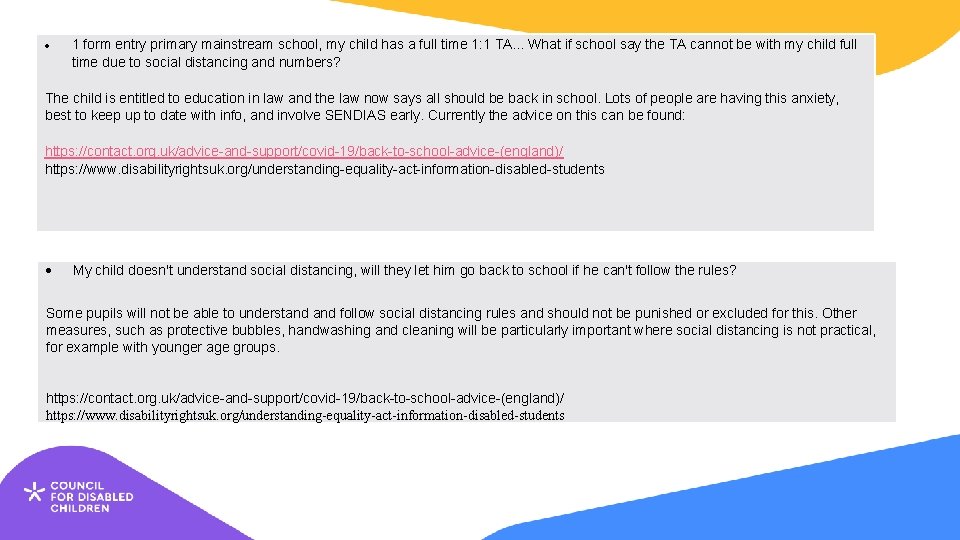 • 1 form entry primary mainstream school, my child has a full time 1:1 TA... What if school say the TA cannot be with my child full time due to social distancing and numbers?

The child is entitled to education in law and the law now says all should be back in school. Lots of people are having this anxiety, best to keep up to date with info, and involve SENDIAS early. Currently the advice on this can be found:

https://contact.org.uk/advice-and-support/covid-19/back-to-school-advice-(england)/
https://www.disabilityrightsuk.org/understanding-equality-act-information-disabled-students

• My child doesn't understand social distancing, will they let him go back to school if he can't follow the rules?

Some pupils will not be able to understand and follow social distancing rules and should not be punished or excluded for this. Other measures, such as protective bubbles, handwashing and cleaning will be particularly important where social distancing is not practical, for example with younger age groups.

https://contact.org.uk/advice-and-support/covid-19/back-to-school-advice-(england)/
https://www.disabilityrightsuk.org/understanding-equality-act-information-disabled-students

COUNCIL
FOR DISABLED
CHILDREN